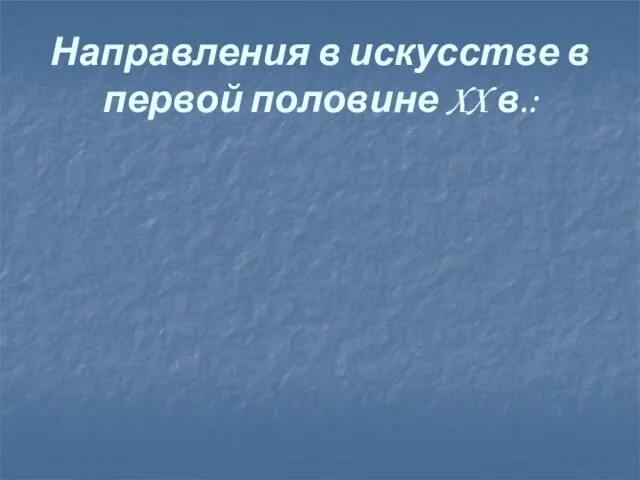 Направления в искусстве в первой половине XX в.: